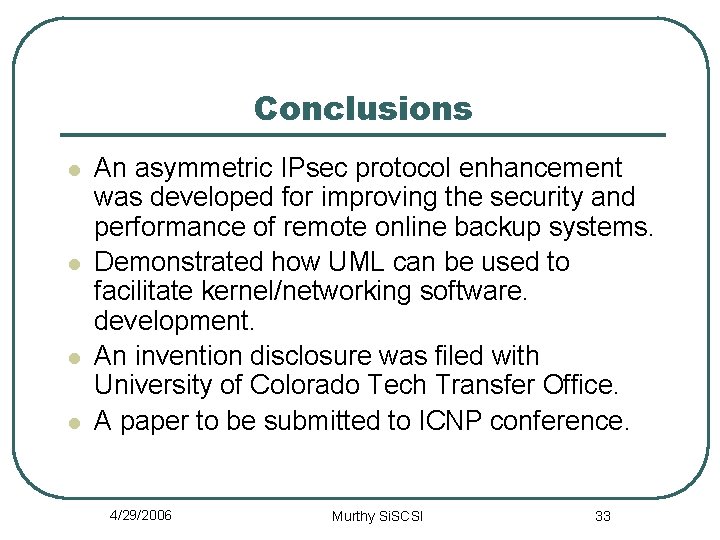 Conclusions

- An asymmetric IPsec protocol enhancement was developed for improving the security and performance of remote online backup systems.
- Demonstrated how UML can be used to facilitate kernel/networking software. development.
- An invention disclosure was filed with University of Colorado Tech Transfer Office.
- A paper to be submitted to ICNP conference.

4/29/2006

Murthy SiSCSI

33